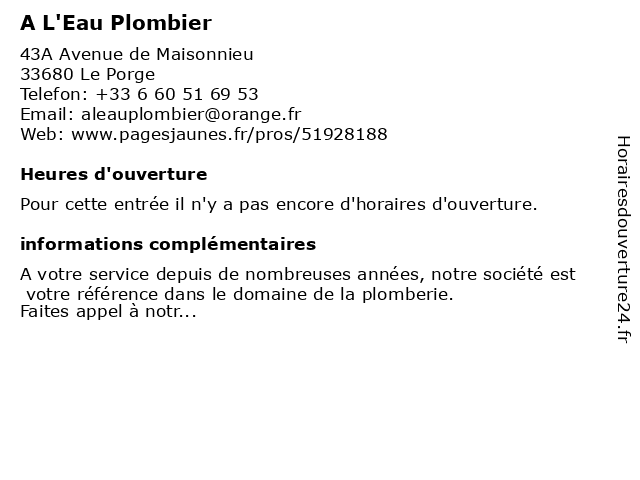 A L'Eau Plombier

43A Avenue de Maisonnieu
33680 Le Porge
Telefon: +33 6 60 51 69 53
Email: aleauplombier@orange.fr
Web: www.pagesjaunes.fr/pros/51928188

Heures d'ouverture

Pour cette entrée il n'y a pas encore d'horaires d'ouverture.

informations complémentaires

A votre service depuis de nombreuses années, notre société est votre référence dans le domaine de la plomberie.
Faites appel à notr...

Horairesdouverture24.fr